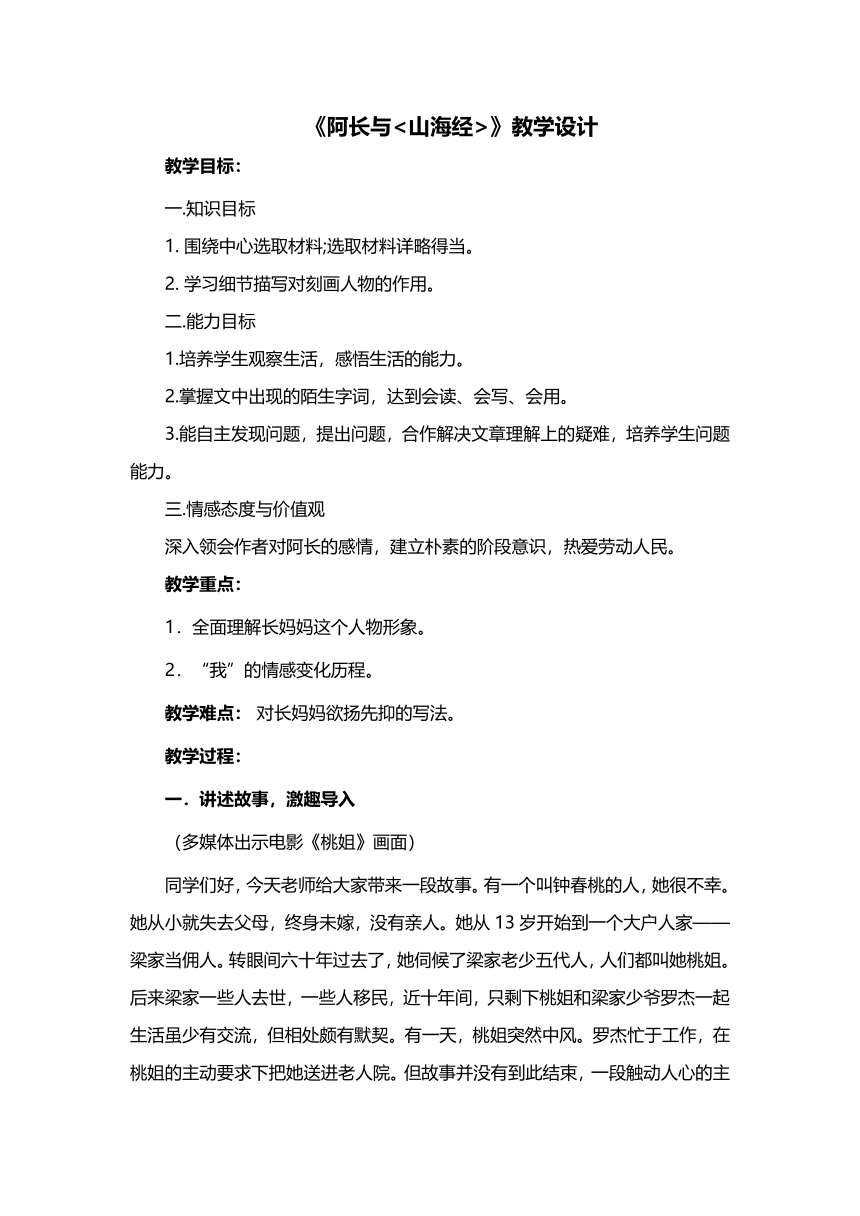 《阿长与<山海经>》教学设计

教学目标：

一.知识目标

1. 围绕中心选取材料;选取材料详略得当。

2. 学习细节描写对刻画人物的作用。

二.能力目标

1.培养学生观察生活，感悟生活的能力。

2.掌握文中出现的陌生字词，达到会读、会写、会用。

3.能自主发现问题，提出问题，合作解决文章理解上的疑难，培养学生问题能力。

三.情感态度与价值观

深入领会作者对阿长的感情，建立朴素的阶段意识，热爱劳动人民。

教学重点：

1．全面理解长妈妈这个人物形象。

2．“我”的情感变化历程。

教学难点： 对长妈妈欲扬先抑的写法。

教学过程：

一．讲述故事，激趣导入

（多媒体出示电影《桃姐》画面）

同学们好，今天老师给大家带来一段故事。有一个叫钟春桃的人，她很不幸。她从小就失去父母，终身未嫁，没有亲人。她从 13 岁开始到一个大户人家——梁家当佣人。转眼间六十年过去了，她伺候了梁家老少五代人，人们都叫她桃姐。后来梁家一些人去世，一些人移民，近十年间，只剩下桃姐和梁家少爷罗杰一起生活虽少有交流，但相处颇有默契。有一天，桃姐突然中风。罗杰忙于工作，在桃姐的主动要求下把她送进老人院。但故事并没有到此结束，一段触动人心的主